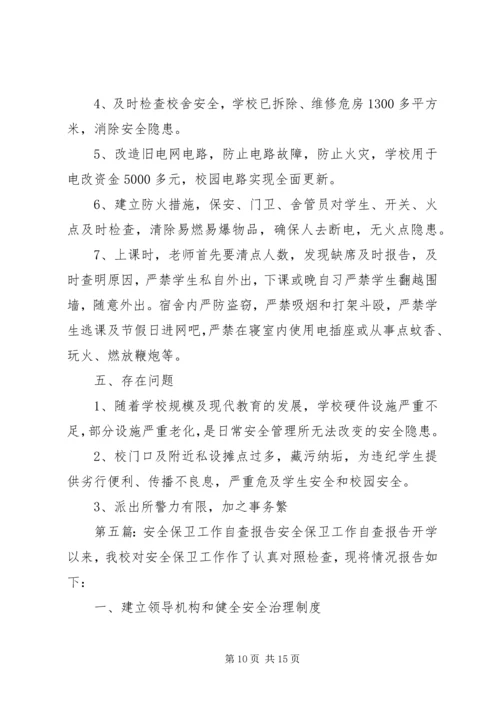 4、及时检查校舍安全，学校已拆除、维修危房1300多平方米，消除安全隐患。

5、改造旧电网电路，防止电路故障，防止火灾，学校用于电改资金5000多元，校园电路实现全面更新。

6、建立防火措施，保安、门卫、舍管员对学生、开关、火点及时检查，清除易燃易爆物品，确保人去断电，无火点隐患。

7、上课时，老师首先要清点人数，发现缺席及时报告，及时查明原因，严禁学生私自外出，下课或晚自习严禁学生翻越围墙，随意外出。宿舍内严防盗窃，严禁吸烟和打架斗殴，严禁学生逃课及节假日进网吧，严禁在寝室内使用电插座或从事点蚊香、玩火、燃放鞭炮等。

五、存在问题

1、随着学校规模及现代教育的发展，学校硬件设施严重不足，部分设施严重老化，是日常安全管理所无法改变的安全隐患。

2、校门口及附近私设摊点过多，藏污纳垢，为违纪学生提供劣行便利、传播不良息，严重危及学生安全和校园安全。

3、派出所警力有限，加之事务繁

第五篇：安全保卫工作自查报告安全保卫工作自查报告开学以来，我校对安全保卫工作作了认真对照检查，现将情况报告如下：

一、建立领导机构和健全安全治理制度

第10页 共15页